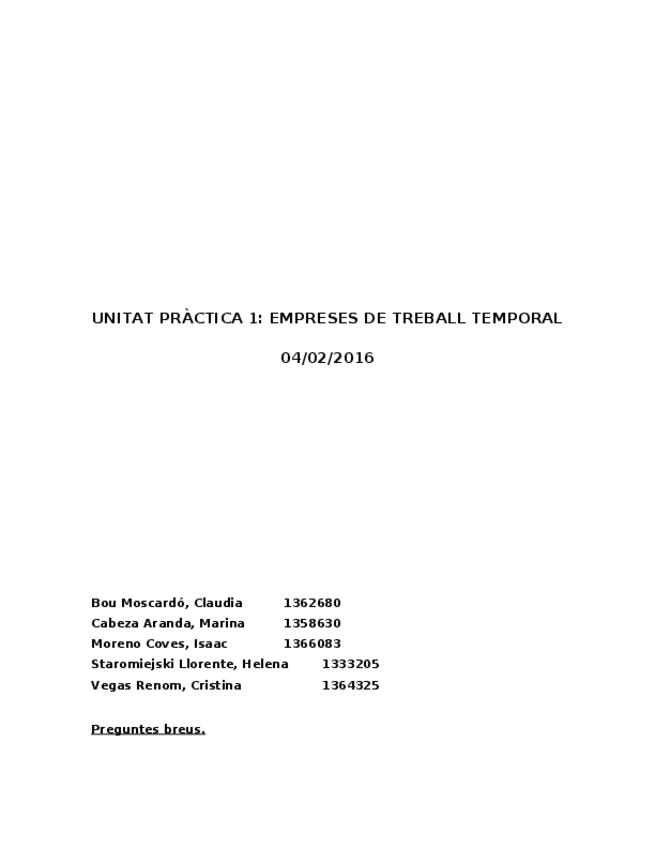 UNITAT PRÀCTICA 1: EMPRESES DE TREBALL TEMPORAL

04/02/2016

Bou Moscardó, Claudia 1362680
Cabeza Aranda, Marina 1358630
Moreno Coves, Isaac 1366083
Staromiejski Llorente, Helena 1333205
Vegas Renom, Cristina 1364325

Preguntes breus.